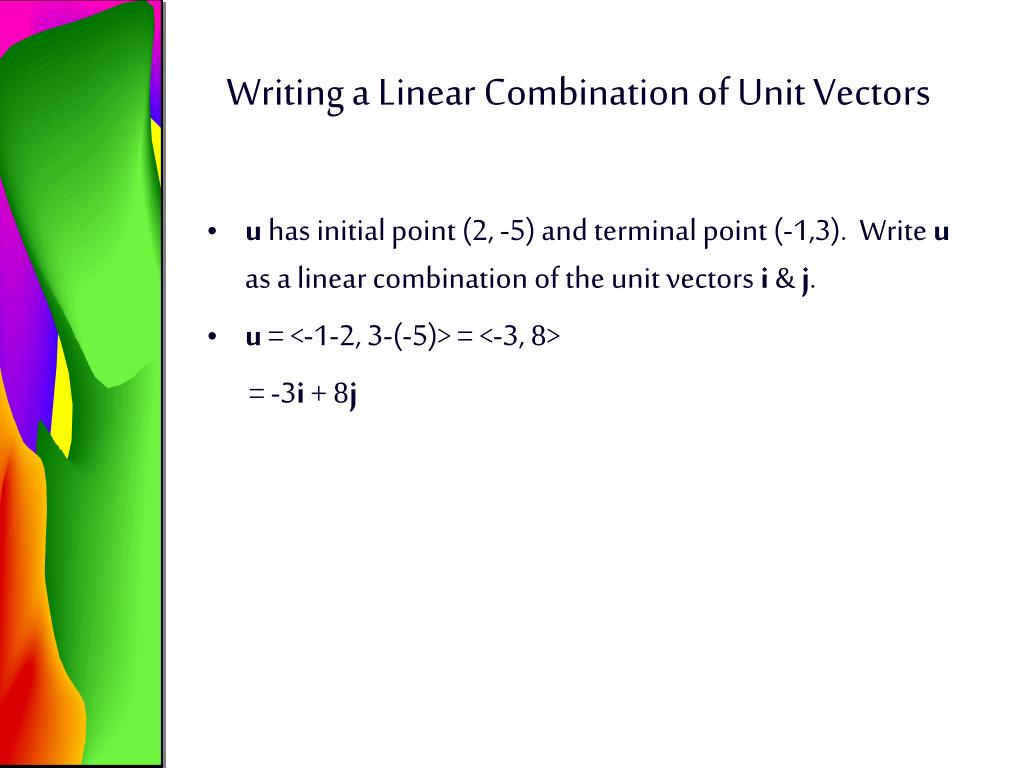 Writing a Linear Combination of Unit Vectors

• u has initial point (2, -5) and terminal point (-1,3). Write u as a linear combination of the unit vectors i & j.

• u = <-1-2, 3-(-5)> = <-3, 8>

= -3i + 8j